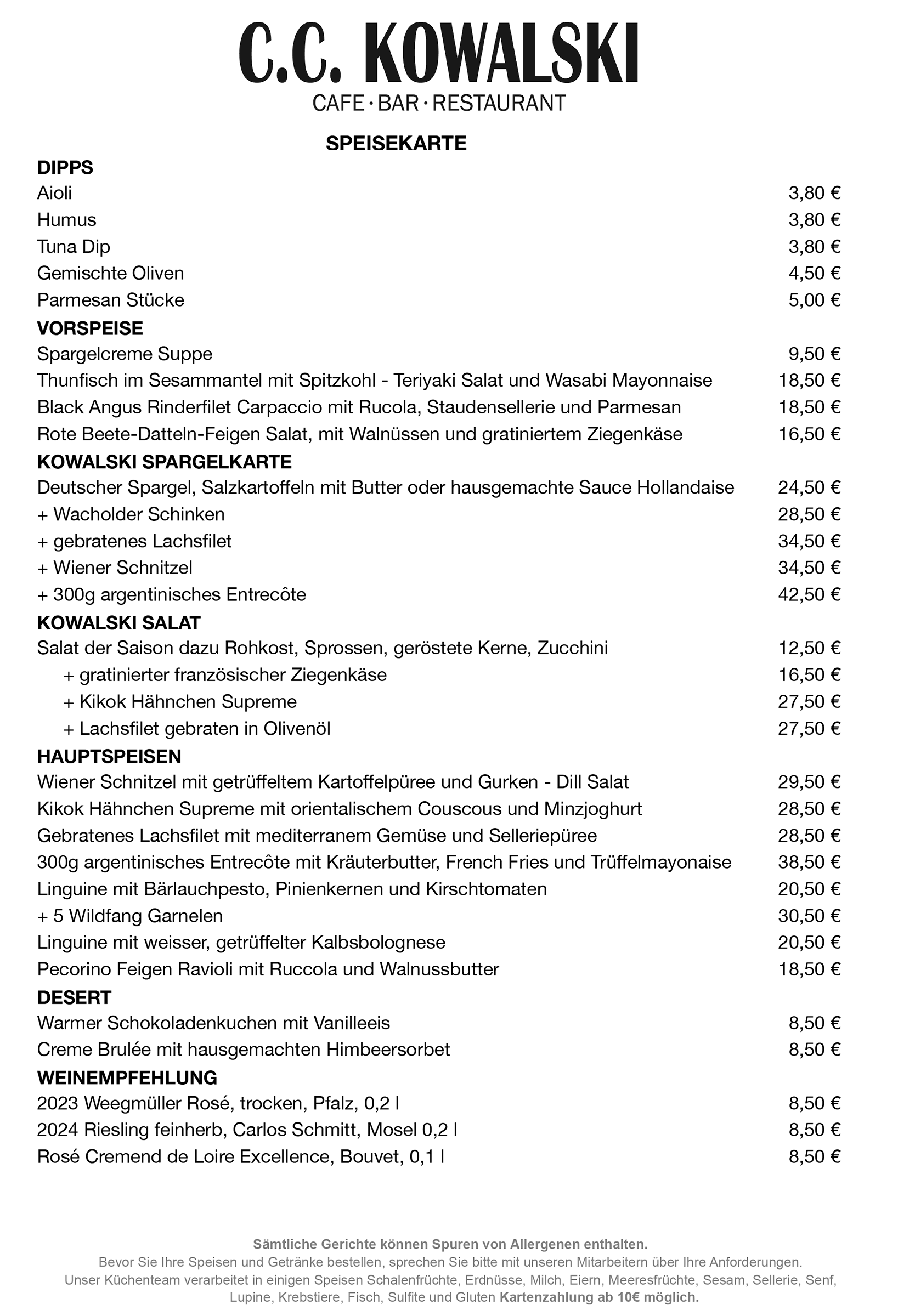 C.C. KOWALSKI
CAFE · BAR · RESTAURANT

SPEISEKARTE

DIPPS
Aioli 3,80 €
Humus 3,80 €
Tuna Dip 3,80 €
Gemischte Oliven 4,50 €
Parmesan Stücke 5,00 €

VORSPEISE
Spargelcreme Suppe 9,50 €
Thunfisch im Sesammantel mit Spitzkohl - Teriyaki Salat und Wasabi Mayonnaise 18,50 €
Black Angus Rinderfilet Carpaccio mit Rucola, Staudensellerie und Parmesan 18,50 €
Rote Beete-Datteln-Feigen Salat, mit Walnüssen und gratiniertem Ziegenkäse 16,50 €

KOWALSKI SPARGELKARTE
Deutscher Spargel, Salzkartoffeln mit Butter oder hausgemachte Sauce Hollandaise 24,50 €
+ Wacholder Schinken 28,50 €
+ gebratenes Lachsfilet 34,50 €
+ Wiener Schnitzel 34,50 €
+ 300g argentinisches Entrecôte 42,50 €

KOWALSKI SALAT
Salat der Saison dazu Rohkost, Sprossen, geröstete Kerne, Zucchini 12,50 €
+ gratinierter französischer Ziegenkäse 16,50 €
+ Kikok Hähnchen Supreme 27,50 €
+ Lachsfilet gebraten in Olivenöl 27,50 €

HAUPTSPEISEN
Wiener Schnitzel mit getrüffeltem Kartoffelpüree und Gurken - Dill Salat 29,50 €
Kikok Hähnchen Supreme mit orientalischem Couscous und Minzjoghurt 28,50 €
Gebratenes Lachsfilet mit mediterranem Gemüse und Selleriepüree 28,50 €
300g argentinisches Entrecôte mit Kräuterbutter, French Fries und Trüffelmayonaise 38,50 €
Linguine mit Bärlauchpesto, Pinienkernen und Kirschtomaten 20,50 €
+ 5 Wildfang Garnelen 30,50 €
Linguine mit weisser, getrüffelter Kalbsbolognese 20,50 €
Pecorino Feigen Ravioli mit Ruccola und Walnussbutter 18,50 €

DESERT
Warmer Schokoladenkuchen mit Vanilleeis 8,50 €
Creme Brulée mit hausgemachten Himbeersorbet 8,50 €

WEINEMPFEHLUNG
2023 Weegmüller Rosé, trocken, Pfalz, 0,2 l 8,50 €
2024 Riesling feinherb, Carlos Schmitt, Mosel 0,2 l 8,50 €
Rosé Cremend de Loire Excellence, Bouvet, 0,1 l 8,50 €

Sämtliche Gerichte können Spuren von Allergenen enthalten.
Bevor Sie Ihre Speisen und Getränke bestellen, sprechen Sie bitte mit unseren Mitarbeitern über Ihre Anforderungen.
Unser Küchenteam verarbeitet in einigen Speisen Schalenfrüchte, Erdnüsse, Milch, Eiern, Meeresfrüchte, Sesam, Sellerie, Senf, Lupine, Krebstiere, Fisch, Sulfite und Gluten Kartenzahlung ab 10€ möglich.